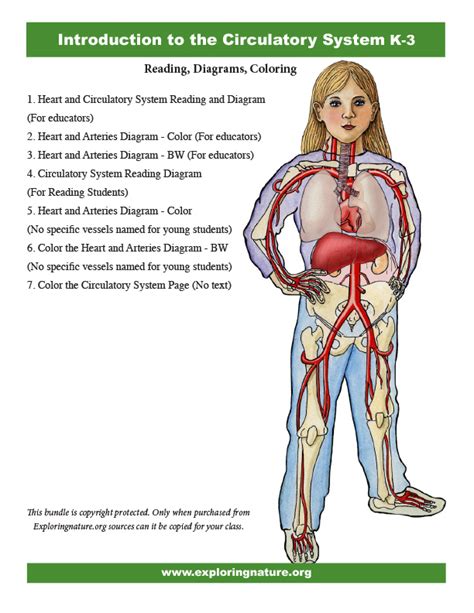 Introduction to the Circulatory System K-3

Reading, Diagrams, Coloring

1. Heart and Circulatory System Reading and Diagram (For educators)
2. Heart and Arteries Diagram - Color (For educators)
3. Heart and Arteries Diagram - BW (For educators)
4. Circulatory System Reading Diagram (For Reading Students)
5. Heart and Arteries Diagram - Color (No specific vessels named for young students)
6. Color the Heart and Arteries Diagram - BW (No specific vessels named for young students)
7. Color the Circulatory System Page (No text)

This bundle is copyright protected. Only when purchased from Exploringnature.org sources can it be copied for your class.

www.exploringnature.org